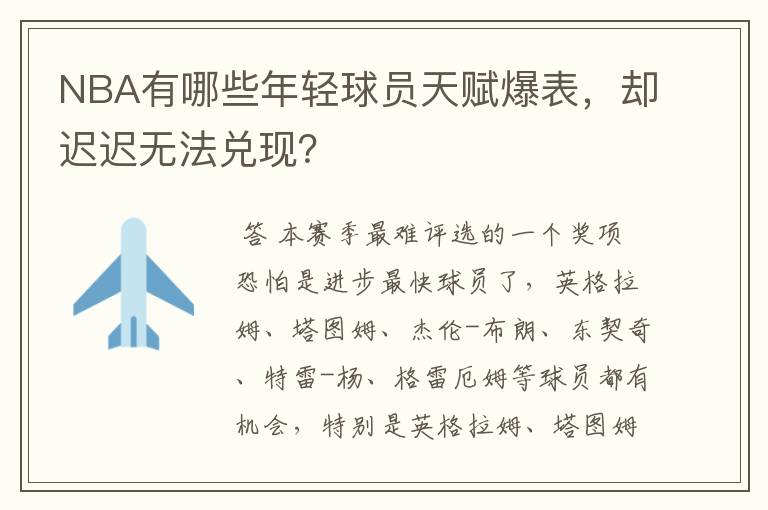 NBA有哪些年轻球员天赋爆表，却迟迟无法兑现?

答 本赛季最难评选的一个奖项恐怕是进步最快球员了，英格拉姆、塔图姆、杰伦-布朗、东契奇、特雷-杨、格雷厄姆等球员都有机会，特别是英格拉姆、塔图姆